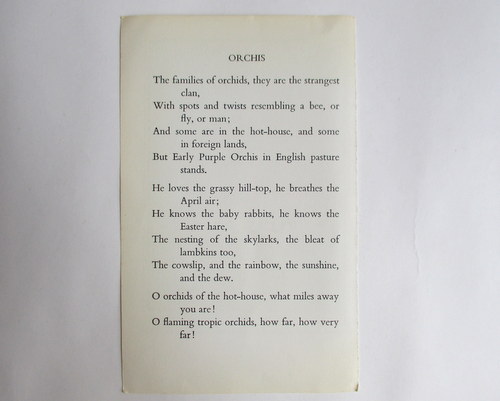 ORCHIS

The families of orchids, they are the strangest clan,
With spots and twists resembling a bee, or fly, or man;
And some are in the hot-house, and some in foreign lands,
But Early Purple Orchis in English pasture stands.

He loves the grassy hill-top, he breathes the April air;
He knows the baby rabbits, he knows the Easter hare,
The nesting of the skylarks, the bleat of lambkins too,
The cowslip, and the rainbow, the sunshine, and the dew.

O orchids of the hot-house, what miles away you are!
O flaming tropic orchids, how far, how very far!